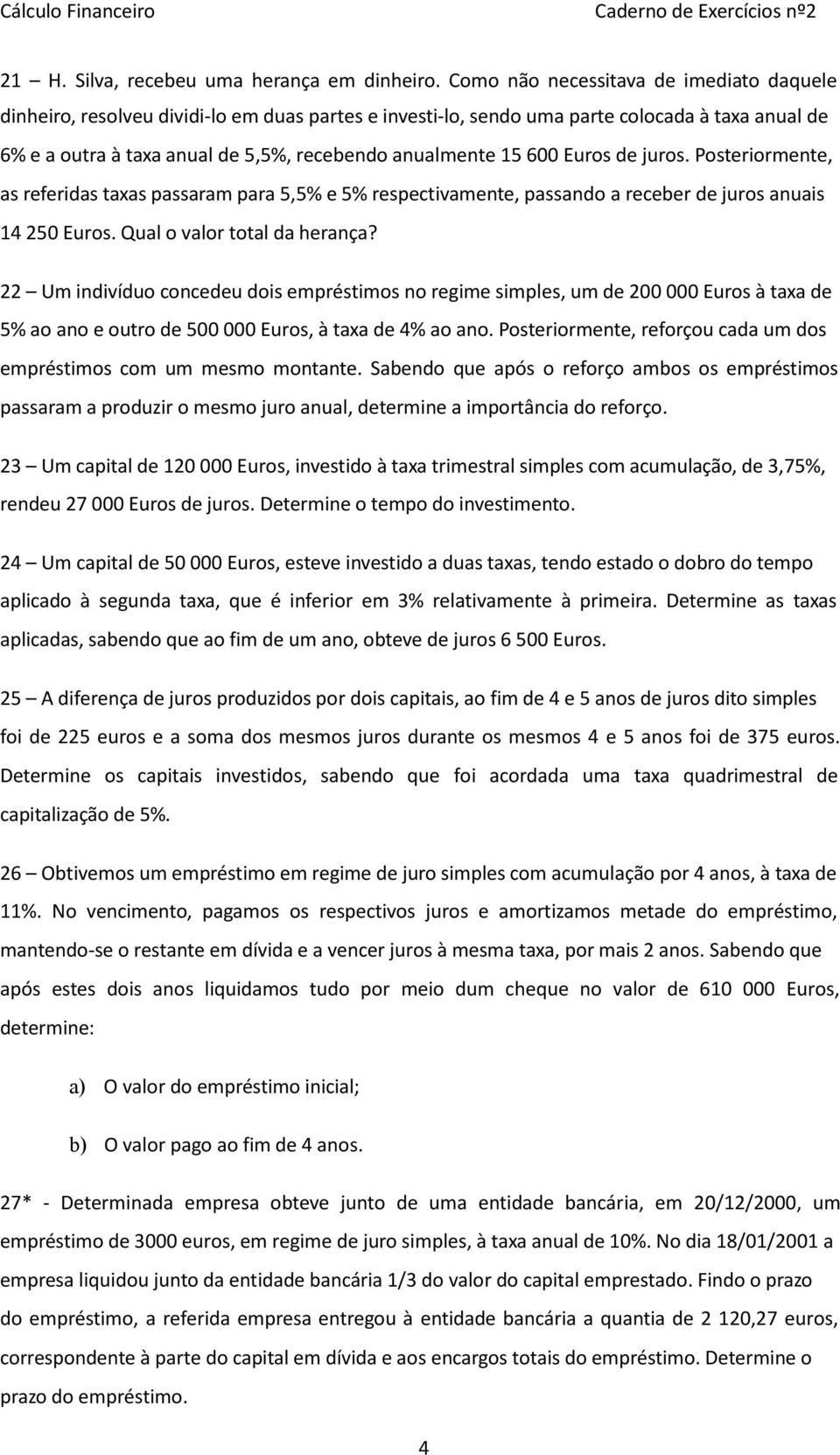 Cálculo Financeiro Caderno de Exercícios nº2

21 – H. Silva, recebeu uma herança em dinheiro. Como não necessitava de imediato daquele dinheiro, resolveu dividi-lo em duas partes e investi-lo, sendo uma parte colocada à taxa anual de 6% e a outra à taxa anual de 5,5%, recebendo anualmente 15 600 Euros de juros. Posteriormente, as referidas taxas passaram para 5,5% e 5% respectivamente, passando a receber de juros anuais 14 250 Euros. Qual o valor total da herança?

22 – Um indivíduo concedeu dois empréstimos no regime simples, um de 200 000 Euros à taxa de 5% ao ano e outro de 500 000 Euros, à taxa de 4% ao ano. Posteriormente, reforçou cada um dos empréstimos com um mesmo montante. Sabendo que após o reforço ambos os empréstimos passaram a produzir o mesmo juro anual, determine a importância do reforço.

23 – Um capital de 120 000 Euros, investido à taxa trimestral simples com acumulação, de 3,75%, rendeu 27 000 Euros de juros. Determine o tempo do investimento.

24 – Um capital de 50 000 Euros, esteve investido a duas taxas, tendo estado o dobro do tempo aplicado à segunda taxa, que é inferior em 3% relativamente à primeira. Determine as taxas aplicadas, sabendo que ao fim de um ano, obteve de juros 6 500 Euros.

25 – A diferença de juros produzidos por dois capitais, ao fim de 4 e 5 anos de juros dito simples foi de 225 euros e a soma dos mesmos juros durante os mesmos 4 e 5 anos foi de 375 euros. Determine os capitais investidos, sabendo que foi acordada uma taxa quadrimestral de capitalização de 5%.

26 – Obtivemos um empréstimo em regime de juro simples com acumulação por 4 anos, à taxa de 11%. No vencimento, pagamos os respectivos juros e amortizamos metade do empréstimo, mantendo-se o restante em dívida e a vencer juros à mesma taxa, por mais 2 anos. Sabendo que após estes dois anos liquidamos tudo por meio dum cheque no valor de 610 000 Euros, determine:

a) O valor do empréstimo inicial;

b) O valor pago ao fim de 4 anos.

27* - Determinada empresa obteve junto de uma entidade bancária, em 20/12/2000, um empréstimo de 3000 euros, em regime de juro simples, à taxa anual de 10%. No dia 18/01/2001 a empresa liquidou junto da entidade bancária 1/3 do valor do capital emprestado. Findo o prazo do empréstimo, a referida empresa entregou à entidade bancária a quantia de 2 120,27 euros, correspondente à parte do capital em dívida e aos encargos totais do empréstimo. Determine o prazo do empréstimo.

4